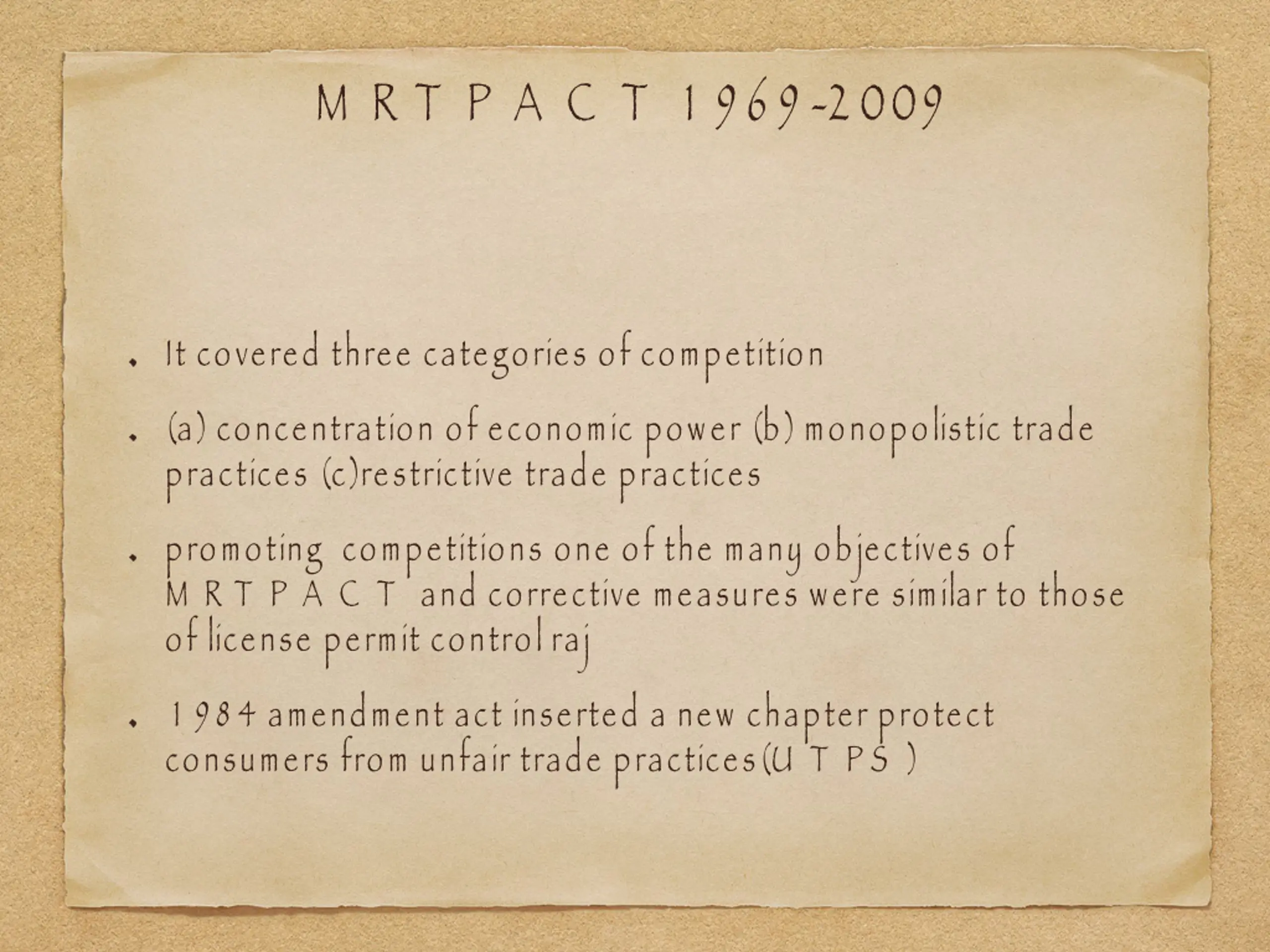 MRTP ACT 1969-2009

• It covered three categories of competition

• (a) concentration of economic power (b) monopolistic trade practices (c)restrictive trade practices

• promoting competitions one of the many objectives of MRTP ACT and corrective measures were similar to those of license permit control raj

• 1984 amendment act inserted a new chapter protect consumers from unfair trade practices(UTPS )